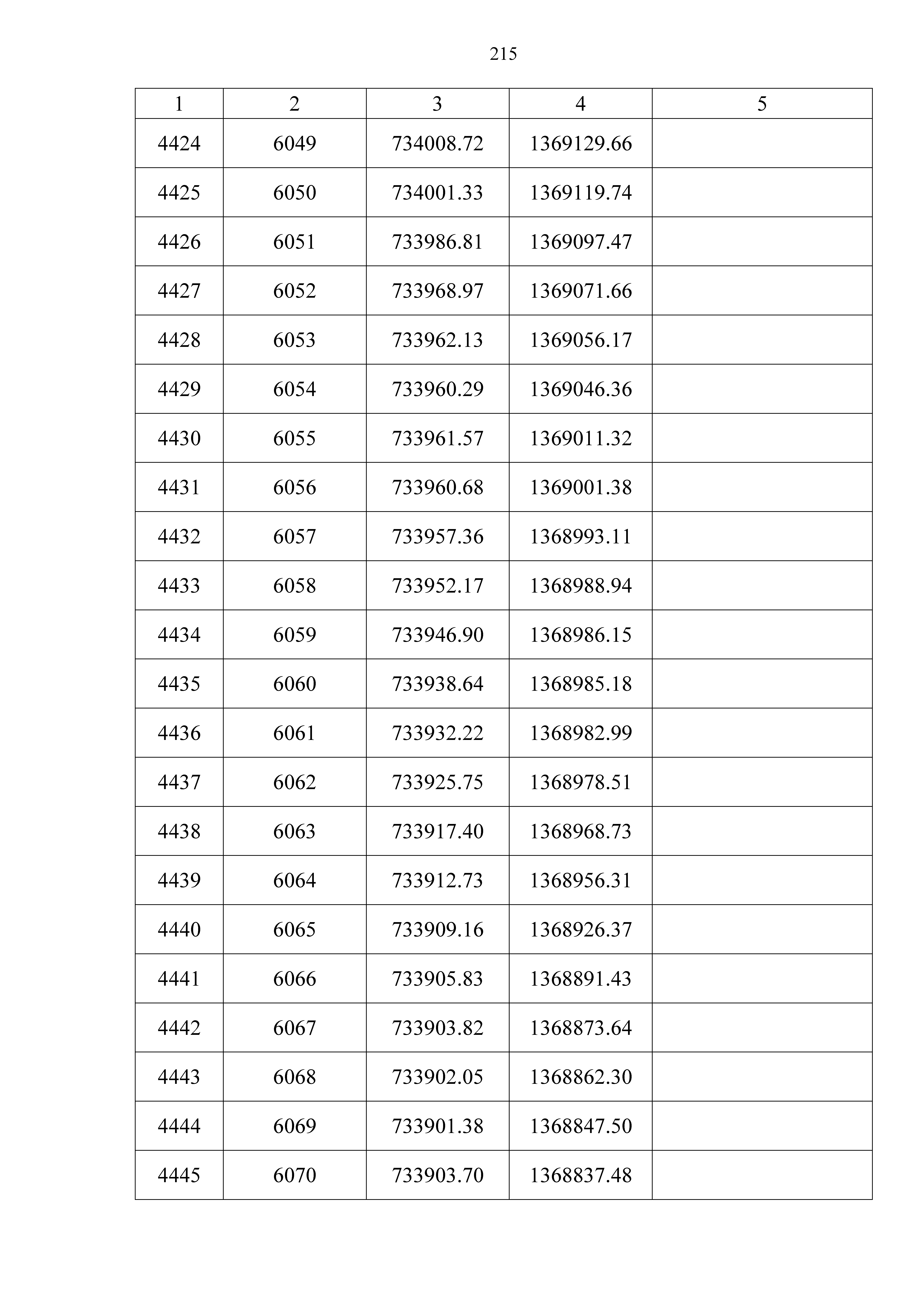 215

| 1 | 2 | 3 | 4 | 5 |
|---|---|---|---|---|
| 4424 | 6049 | 734008.72 | 1369129.66 | |
| 4425 | 6050 | 734001.33 | 1369119.74 | |
| 4426 | 6051 | 733986.81 | 1369097.47 | |
| 4427 | 6052 | 733968.97 | 1369071.66 | |
| 4428 | 6053 | 733962.13 | 1369056.17 | |
| 4429 | 6054 | 733960.29 | 1369046.36 | |
| 4430 | 6055 | 733961.57 | 1369011.32 | |
| 4431 | 6056 | 733960.68 | 1369001.38 | |
| 4432 | 6057 | 733957.36 | 1368993.11 | |
| 4433 | 6058 | 733952.17 | 1368988.94 | |
| 4434 | 6059 | 733946.90 | 1368986.15 | |
| 4435 | 6060 | 733938.64 | 1368985.18 | |
| 4436 | 6061 | 733932.22 | 1368982.99 | |
| 4437 | 6062 | 733925.75 | 1368978.51 | |
| 4438 | 6063 | 733917.40 | 1368968.73 | |
| 4439 | 6064 | 733912.73 | 1368956.31 | |
| 4440 | 6065 | 733909.16 | 1368926.37 | |
| 4441 | 6066 | 733905.83 | 1368891.43 | |
| 4442 | 6067 | 733903.82 | 1368873.64 | |
| 4443 | 6068 | 733902.05 | 1368862.30 | |
| 4444 | 6069 | 733901.38 | 1368847.50 | |
| 4445 | 6070 | 733903.70 | 1368837.48 | |